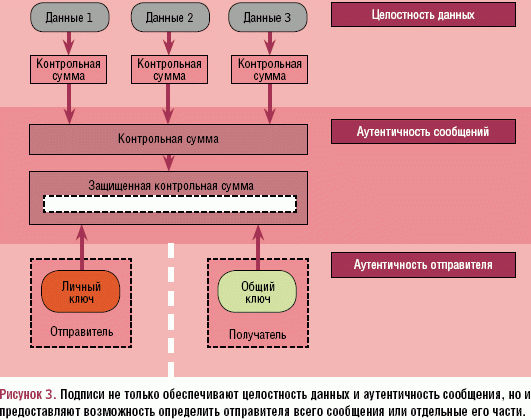 Данные 1

Данные 2

Данные 3

Целостность данных

Контрольная сумма

Контрольная сумма

Контрольная сумма

Контрольная сумма

Аутентичность сообщений

Защищенная контрольная сумма

Аутентичность отправителя

Личный ключ

Отправитель

Общий ключ

Получатель

Рисунок 3. Подписи не только обеспечивают целостность данных и аутентичность сообщения, но и предоставляют возможность определить отправителя всего сообщения или отдельные его части.